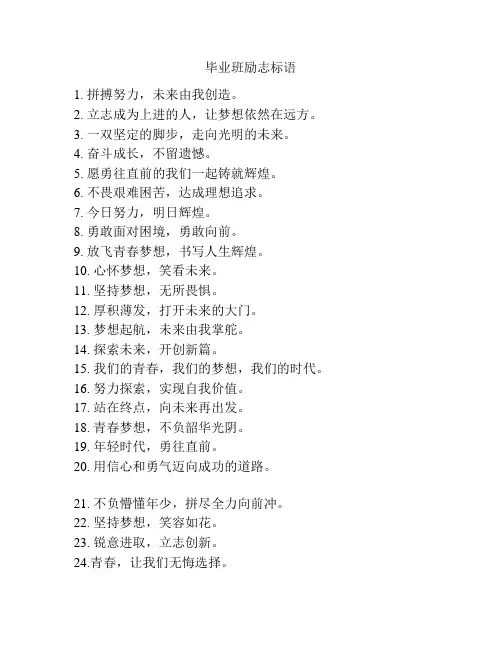 毕业班励志标语

1. 拼搏努力，未来由我创造。
2. 立志成为上进的人，让梦想依然在远方。
3. 一双坚定的脚步，走向光明的未来。
4. 奋斗成长，不留遗憾。
5. 愿勇往直前的我们一起铸就辉煌。
6. 不畏艰难困苦，达成理想追求。
7. 今日努力，明日辉煌。
8. 勇敢面对困境，勇敢向前。
9. 放飞青春梦想，书写人生辉煌。
10. 心怀梦想，笑看未来。
11. 坚持梦想，无所畏惧。
12. 厚积薄发，打开未来的大门。
13. 梦想起航，未来由我掌舵。
14. 探索未来，开创新篇。
15. 我们的青春，我们的梦想，我们的时代。
16. 努力探索，实现自我价值。
17. 站在终点，向未来再出发。
18. 青春梦想，不负韶华光阴。
19. 年轻时代，勇往直前。
20. 用信心和勇气迈向成功的道路。

21. 不负懵懂年少，拼尽全力向前冲。
22. 坚持梦想，笑容如花。
23. 锐意进取，立志创新。
24.青春，让我们无悔选择。